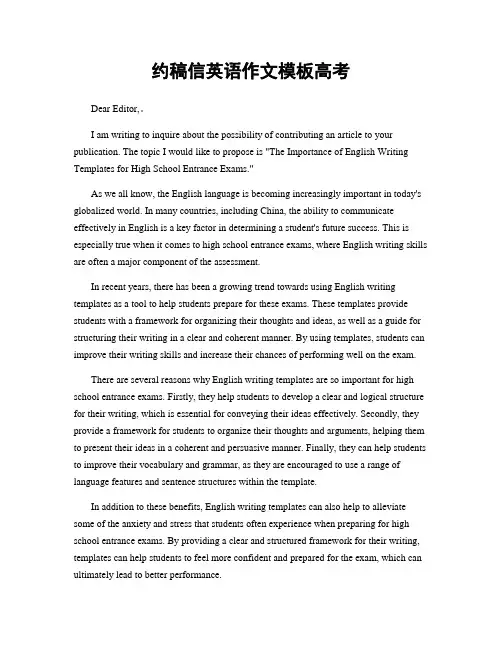 约稿信英语作文模板高考

Dear Editor,.

I am writing to inquire about the possibility of contributing an article to your publication. The topic I would like to propose is "The Importance of English Writing Templates for High School Entrance Exams."

As we all know, the English language is becoming increasingly important in today's globalized world. In many countries, including China, the ability to communicate effectively in English is a key factor in determining a student's future success. This is especially true when it comes to high school entrance exams, where English writing skills are often a major component of the assessment.

In recent years, there has been a growing trend towards using English writing templates as a tool to help students prepare for these exams. These templates provide students with a framework for organizing their thoughts and ideas, as well as a guide for structuring their writing in a clear and coherent manner. By using templates, students can improve their writing skills and increase their chances of performing well on the exam.

There are several reasons why English writing templates are so important for high school entrance exams. Firstly, they help students to develop a clear and logical structure for their writing, which is essential for conveying their ideas effectively. Secondly, they provide a framework for students to organize their thoughts and arguments, helping them to present their ideas in a coherent and persuasive manner. Finally, they can help students to improve their vocabulary and grammar, as they are encouraged to use a range of language features and sentence structures within the template.

In addition to these benefits, English writing templates can also help to alleviate some of the anxiety and stress that students often experience when preparing for high school entrance exams. By providing a clear and structured framework for their writing, templates can help students to feel more confident and prepared for the exam, which can ultimately lead to better performance.